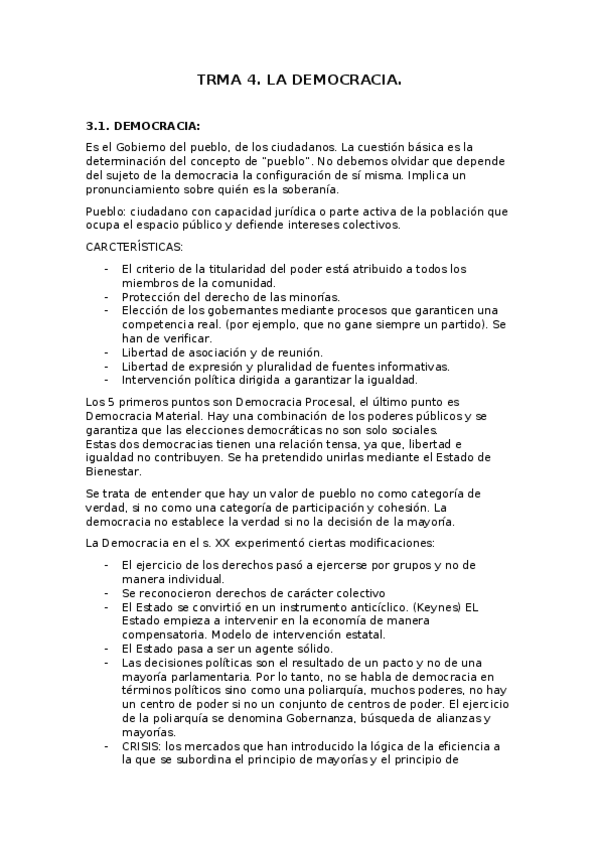 TRMA 4. LA DEMOCRACIA.

3.1. DEMOCRACIA:

Es el Gobierno del pueblo, de los ciudadanos. La cuestión básica es la determinación del concepto de "pueblo". No debemos olvidar que depende del sujeto de la democracia la configuración de sí misma. Implica un pronunciamiento sobre quién es la soberanía.

Pueblo: ciudadano con capacidad jurídica o parte activa de la población que ocupa el espacio público y defiende intereses colectivos.

CARCTERÍSTICAS:

- El criterio de la titularidad del poder está atribuido a todos los miembros de la comunidad.
- Protección del derecho de las minorías.
- Elección de los gobernantes mediante procesos que garanticen una competencia real. (por ejemplo, que no gane siempre un partido). Se han de verificar.
- Libertad de asociación y de reunión.
- Libertad de expresión y pluralidad de fuentes informativas.
- Intervención política dirigida a garantizar la igualdad.

Los 5 primeros puntos son Democracia Procesal, el último punto es Democracia Material. Hay una combinación de los poderes públicos y se garantiza que las elecciones democráticas no son solo sociales.
Estas dos democracias tienen una relación tensa, ya que, libertad e igualdad no contribuyen. Se ha pretendido unirlas mediante el Estado de Bienestar.

Se trata de entender que hay un valor de pueblo no como categoría de verdad, si no como una categoría de participación y cohesión. La democracia no establece la verdad si no la decisión de la mayoría.

La Democracia en el s. XX experimentó ciertas modificaciones:

- El ejercicio de los derechos pasó a ejercerse por grupos y no de manera individual.
- Se reconocieron derechos de carácter colectivo
- El Estado se convirtió en un instrumento anticíclico. (Keynes) EL Estado empieza a intervenir en la economía de manera compensatoria. Modelo de intervención estatal.
- El Estado pasa a ser un agente sólido.
- Las decisiones políticas son el resultado de un pacto y no de una mayoría parlamentaria. Por lo tanto, no se habla de democracia en términos políticos sino como una poliarquía, muchos poderes, no hay un centro de poder si no un conjunto de centros de poder. El ejercicio de la poliarquía se denomina Gobernanza, búsqueda de alianzas y mayorías.
- CRISIS: los mercados que han introducido la lógica de la eficiencia a la que se subordina el principio de mayorías y el principio de